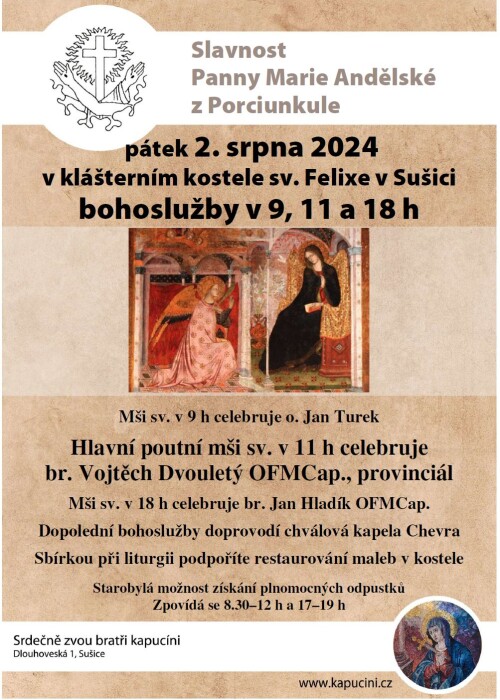 Slavnost
Panny Marie Andělské
z Porciunkule

pátek 2. srpna 2024
v klášterním kostele sv. Felixe v Sušici
bohoslužby v 9, 11 a 18 h

Mši sv. v 9 h celebruje o. Jan Turek

Hlavní poutní mši sv. v 11 h celebruje
br. Vojtěch Dvouletý OFMCap., provinciál

Mši sv. v 18 h celebruje br. Jan Hladík OFMCap.

Dopolední bohoslužby doprovodí chválová kapela Chevra

Sbírkou při liturgii podpoříte restaurování maleb v kostele

Starobylá možnost získání plnomocných odpustků
Zpovídá se 8.30–12 h a 17–19 h

Srdečně zvou bratři kapucíni
Dlouhoveská 1, Sušice

www.kapucini.cz